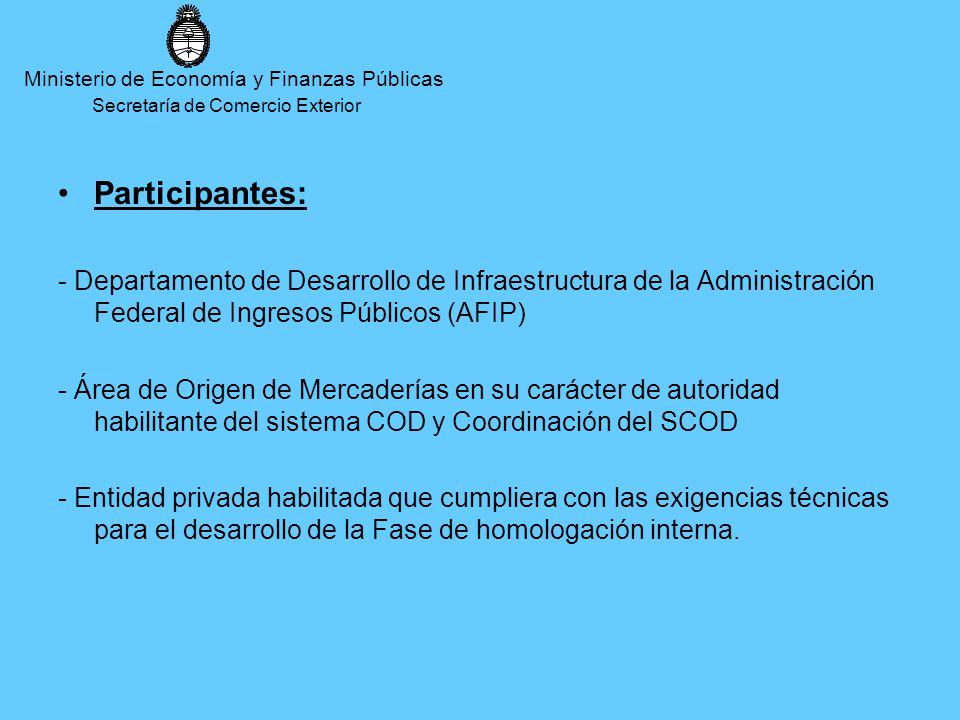 Ministerio de Economía y Finanzas Públicas
Secretaría de Comercio Exterior

• Participantes:

- Departamento de Desarrollo de Infraestructura de la Administración Federal de Ingresos Públicos (AFIP)

- Área de Origen de Mercaderías en su carácter de autoridad habilitante del sistema COD y Coordinación del SCOD

- Entidad privada habilitada que cumpliera con las exigencias técnicas para el desarrollo de la Fase de homologación interna.